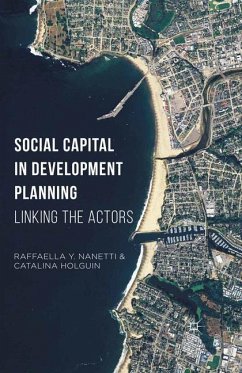 SOCIAL CAPITAL IN DEVELOPMENT PLANNING
LINKING THE ACTORS

RAFFAELLA Y. NANETTI & CATALINA HOLGUIN